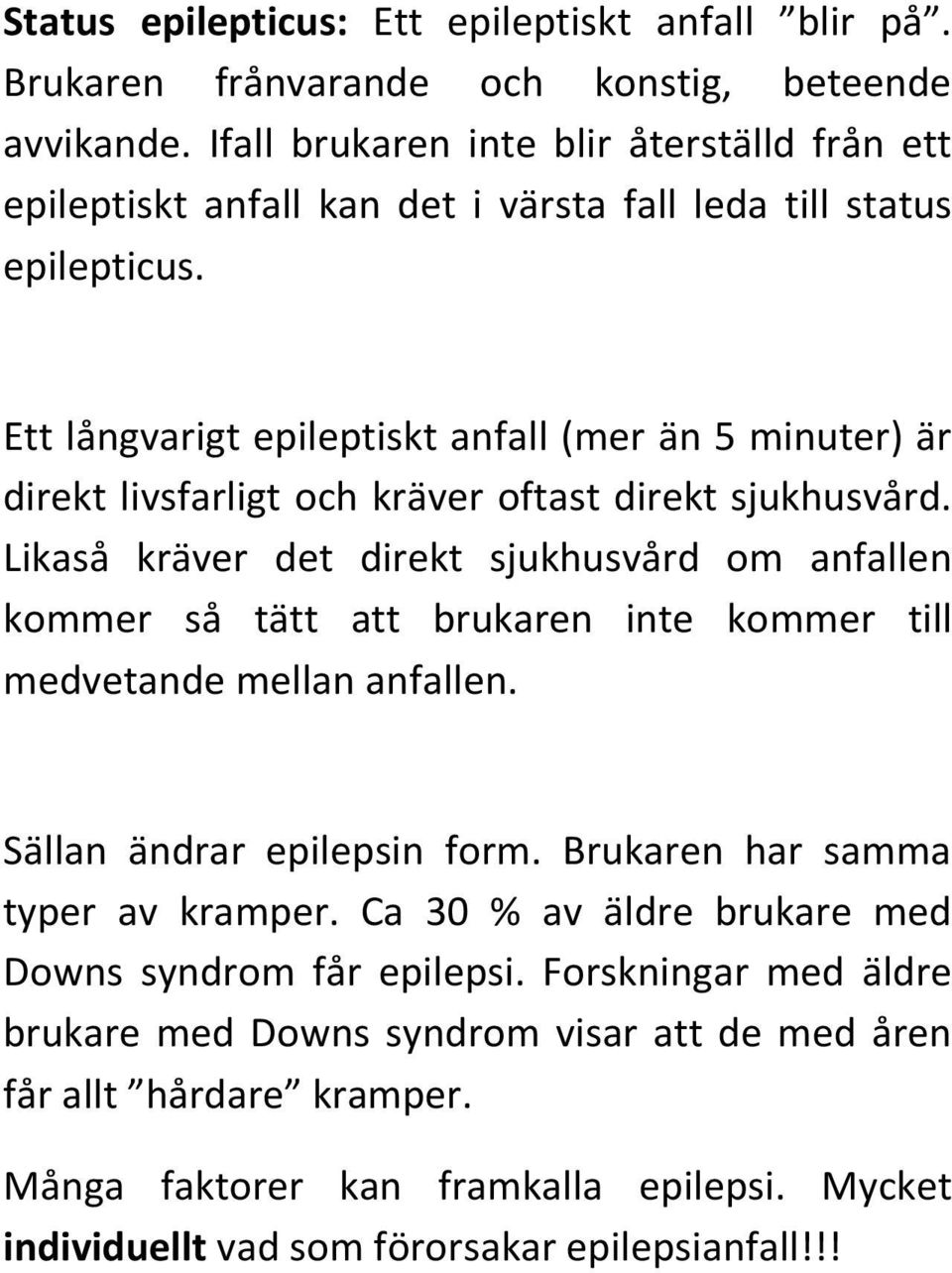 Status epilepticus: Ett epileptiskt anfall ”blir på”. Brukaren frånvarande och konstig, beteende avvikande. Ifall brukaren inte blir återställd från ett epileptiskt anfall kan det i värsta fall leda till status epilepticus.

Ett långvarigt epileptiskt anfall (mer än 5 minuter) är direkt livsfarligt och kräver oftast direkt sjukhusvård. Likaså kräver det direkt sjukhusvård om anfallen kommer så tätt att brukaren inte kommer till medvetande mellan anfallen.

Sällan ändrar epilepsin form. Brukaren har samma typer av kramper. Ca 30 % av äldre brukare med Downs syndrom får epilepsi. Forskningar med äldre brukare med Downs syndrom visar att de med åren får allt ”hårdare” kramper.

Många faktorer kan framkalla epilepsi. Mycket individuellt vad som förorsakar epilepsianfall!!!